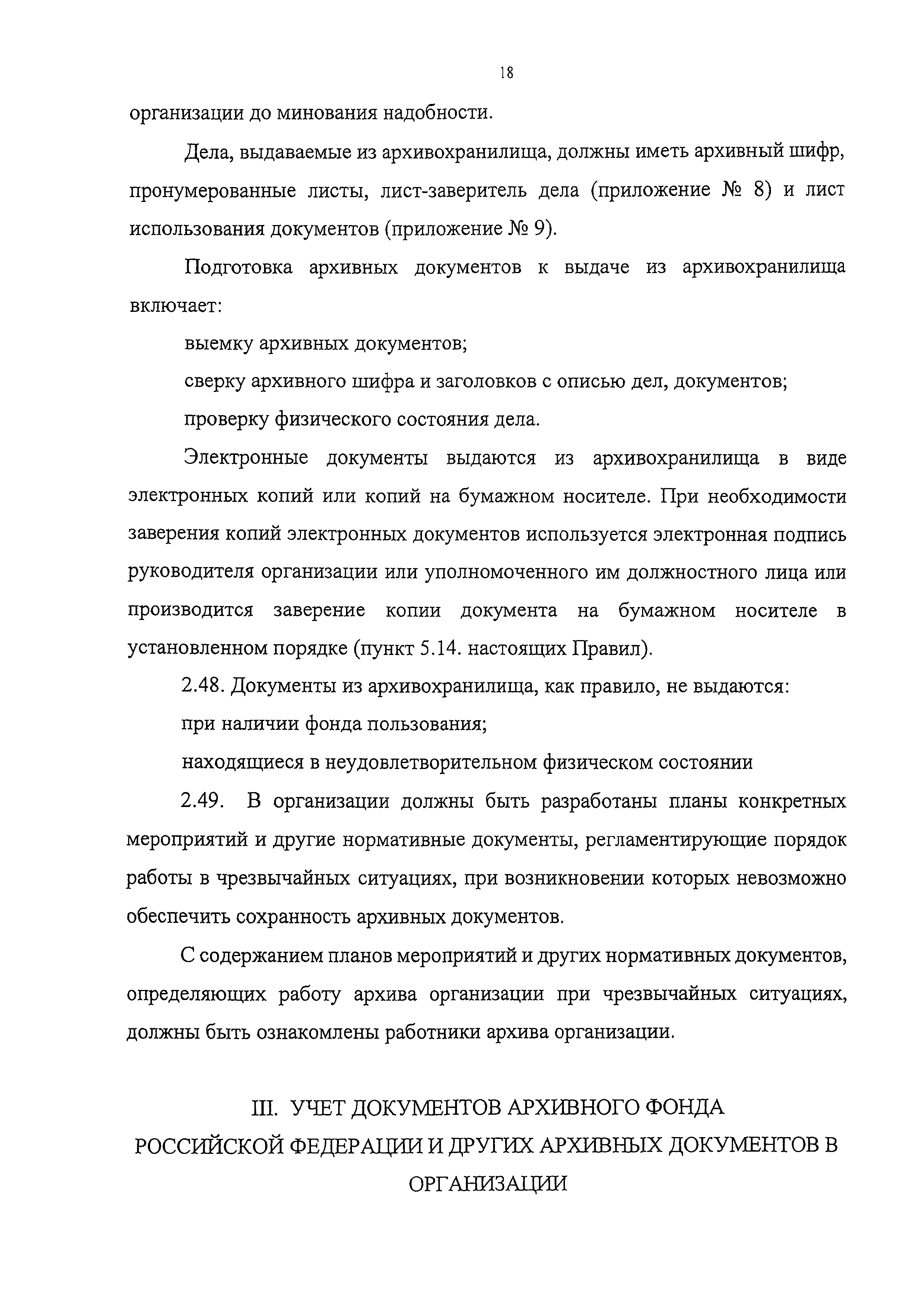 18

организации до минования надобности.

Дела, выдаваемые из архивохранилища, должны иметь архивный шифр, пронумерованные листы, лист-заверитель дела (приложение № 8) и лист использования документов (приложение № 9).

Подготовка архивных документов к выдаче из архивохранилища включает:

выемку архивных документов;

сверку архивного шифра и заголовков с описью дел, документов;

проверку физического состояния дела.

Электронные документы выдаются из архивохранилища в виде электронных копий или копий на бумажном носителе. При необходимости заверения копий электронных документов используется электронная подпись руководителя организации или уполномоченного им должностного лица или производится заверение копии документа на бумажном носителе в установленном порядке (пункт 5.14. настоящих Правил).

2.48. Документы из архивохранилища, как правило, не выдаются:

при наличии фонда пользования;

находящиеся в неудовлетворительном физическом состоянии

2.49. В организации должны быть разработаны планы конкретных мероприятий и другие нормативные документы, регламентирующие порядок работы в чрезвычайных ситуациях, при возникновении которых невозможно обеспечить сохранность архивных документов.

С содержанием планов мероприятий и других нормативных документов, определяющих работу архива организации при чрезвычайных ситуациях, должны быть ознакомлены работники архива организации.

III. УЧЕТ ДОКУМЕНТОВ АРХИВНОГО ФОНДА РОССИЙСКОЙ ФЕДЕРАЦИИ И ДРУГИХ АРХИВНЫХ ДОКУМЕНТОВ В ОРГАНИЗАЦИИ